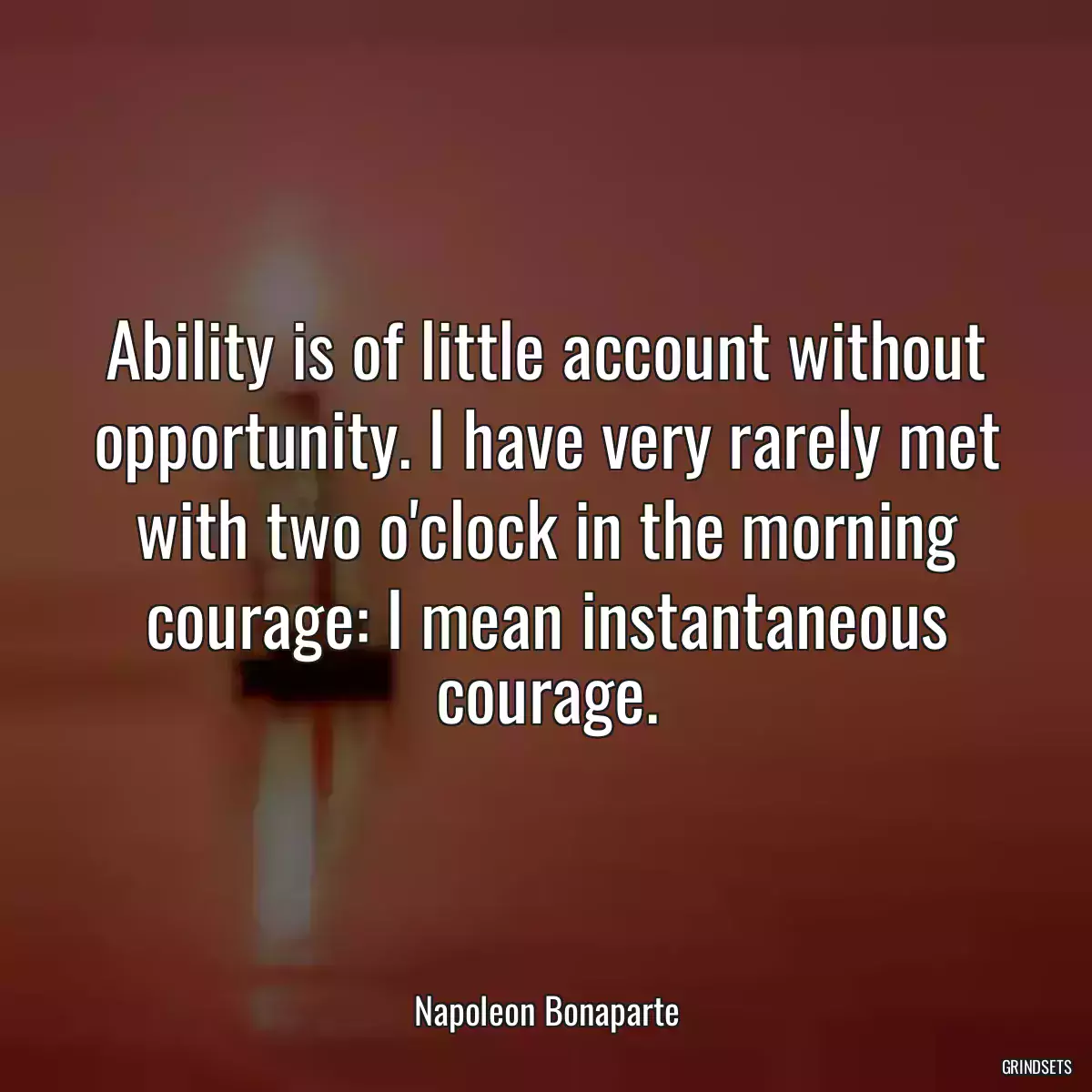 Ability is of little account without opportunity. I have very rarely met with two o'clock in the morning courage: I mean instantaneous courage.

Napoleon Bonaparte

GRINDSETS